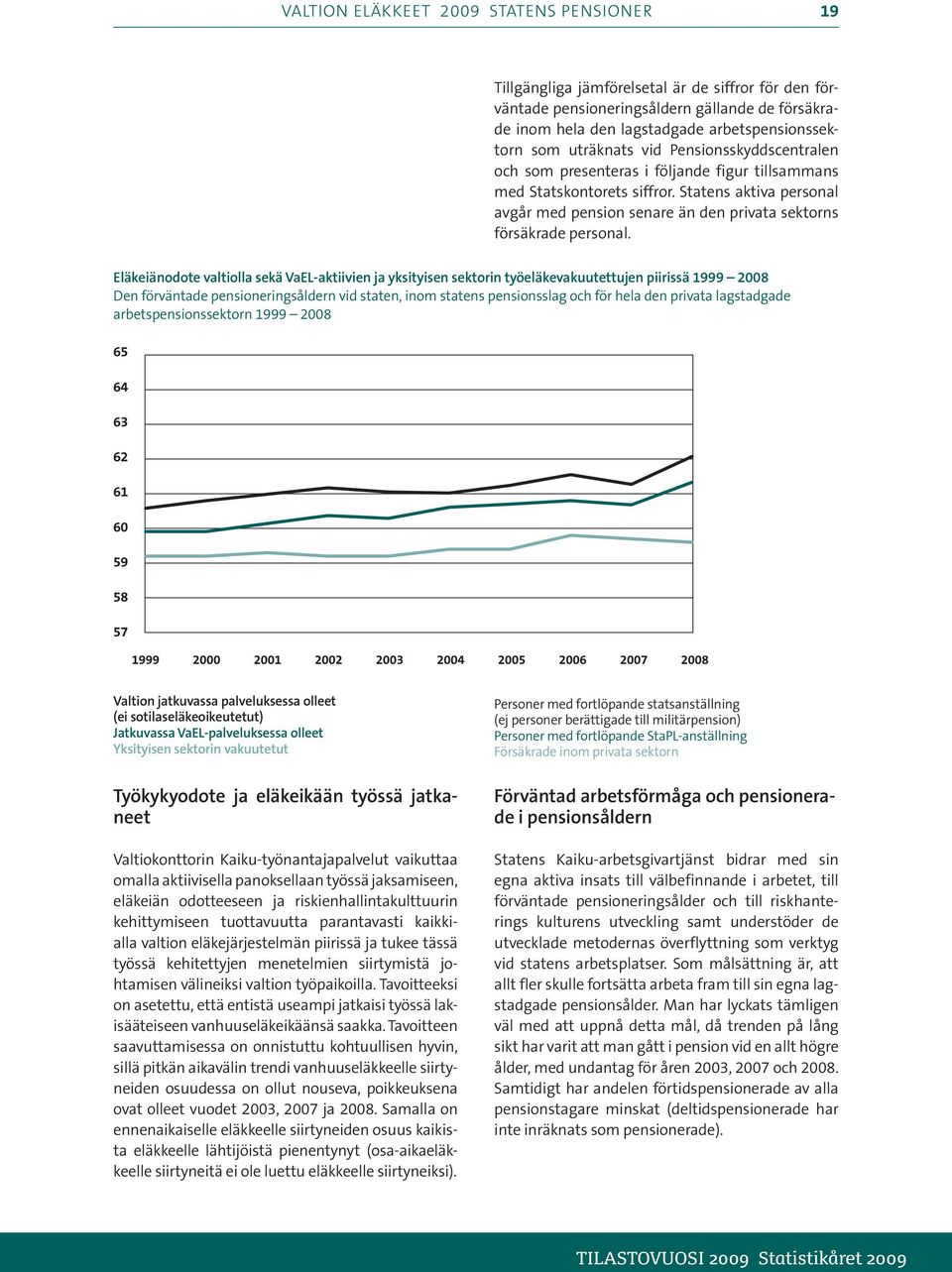 VALTION ELÄKKEET 2009 STATENS PENSIONER 19

Tillgängliga jämförelsetal är de siffror för den förväntade pensioneringsåldern gällande de försäkrade inom hela den lagstadgade arbetspensionssektorn som uträknats vid Pensionsskyddscentralen och som presenteras i följande figur tillsammans med Statskontorets siffror. Statens aktiva personal avgår med pension senare än den privata sektorns försäkrade personal.

Eläkeiänodote valtiolla sekä VaEL-aktiivien ja yksityisen sektorin työeläkevakuutettujen piirissä 1999 – 2008
Den förväntade pensioneringsåldern vid staten, inom statens pensionsslag och för hela den privata lagstadgade arbetspensionssektorn 1999 – 2008

65
64
63
62
61
60
59
58
57
1999 2000 2001 2002 2003 2004 2005 2006 2007 2008

Valtion jatkuvassa palveluksessa olleet (ei sotilaseläkeoikeutetut)
Jatkuvassa VaEL-palveluksessa olleet
Yksityisen sektorin vakuutetut

Personer med fortlöpande statsanställning (ej personer berättigade till militärpension)
Personer med fortlöpande StaPL-anställning
Försäkrade inom privata sektorn

Työkykyodote ja eläkeikään työssä jatkaneet

Valtiokonttorin Kaiku-työnantajapalvelut vaikuttaa omalla aktiivisella panoksellaan työssä jaksamiseen, eläkeiän odotteeseen ja riskienhallintakulttuurin kehittymiseen tuottavuutta parantavasti kaikkialla valtion eläkejärjestelmän piirissä ja tukee tässä työssä kehitettyjen menetelmien siirtymistä johtamisen välineiksi valtion työpaikoilla. Tavoitteeksi on asetettu, että entistä useampi jatkaisi työssä lakisääteiseen vanhuuseläkeikäänsä saakka. Tavoitteen saavuttamisessa on onnistuttu kohtuullisen hyvin, sillä pitkän aikavälin trendi vanhuuseläkkeelle siirtyneiden osuudessa on ollut nouseva, poikkeuksena ovat olleet vuodet 2003, 2007 ja 2008. Samalla on ennenaikaiselle eläkkeelle siirtyneiden osuus kaikista eläkkeelle lähtijöistä pienentynyt (osa-aikaeläkkeelle siirtyneitä ei ole luettu eläkkeelle siirtyneiksi).

Förväntad arbetsförmåga och pensionerade i pensionsåldern

Statens Kaiku-arbetsgivartjänst bidrar med sin egna aktiva insats till välbefinnande i arbetet, till förväntade pensioneringsålder och till riskhanterings kulturens utveckling samt understöder de utvecklade metodernas överflyttning som verktyg vid statens arbetsplatser. Som målsättning är, att allt fler skulle fortsätta arbeta fram till sin egna lagstadgade pensionsålder. Man har lyckats tämligen väl med att uppnå detta mål, då trenden på lång sikt har varit att man gått i pension vid en allt högre ålder, med undantag för åren 2003, 2007 och 2008. Samtidigt har andelen förtidspensionerade av alla pensionstagare minskat (deltidspensionerade har inte inräknats som pensionerade).

TILASTOVUOSI 2009 Statistikåret 2009